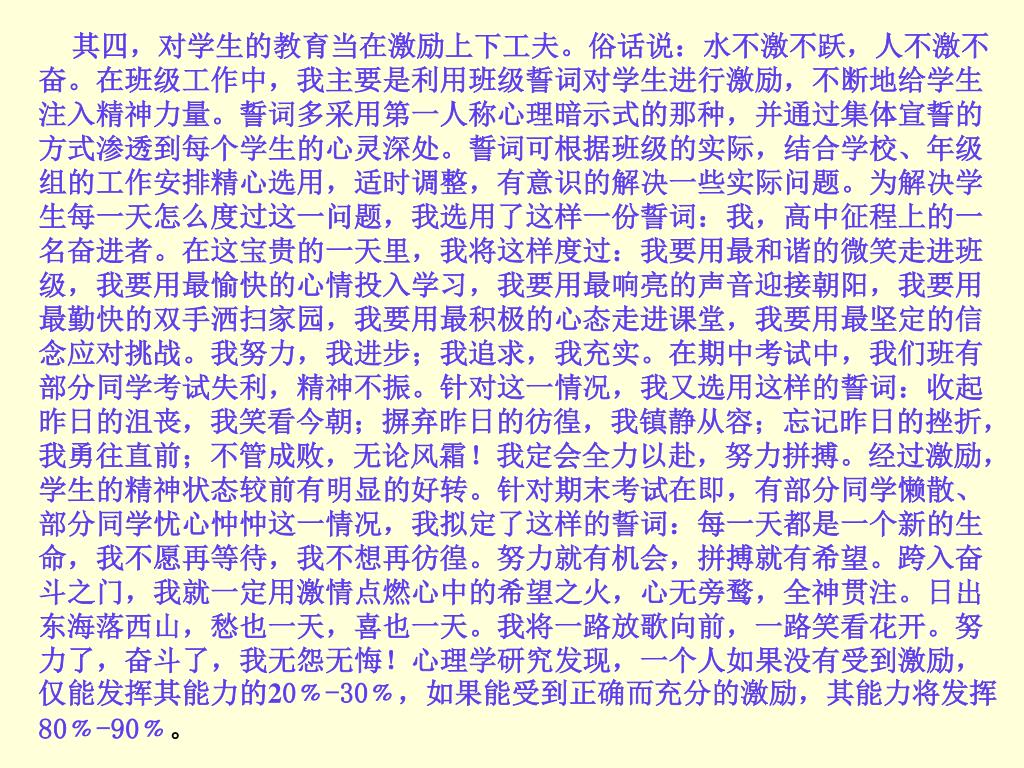 其四，对学生的教育当在激励上下工夫。俗话说：水不激不跃，人不激不奋。在班级工作中，我主要是利用班级誓词对学生进行激励，不断地给学生注入精神力量。誓词多采用第一人称心理暗示式的那种，并通过集体宣誓的方式渗透到每个学生的心灵深处。誓词可根据班级的实际，结合学校、年级组的工作安排精心选用，适时调整，有意识的解决一些实际问题。为解决学生每一天怎么度过这一问题，我选用了这样一份誓词：我，高中征程上的一名奋进者。在这宝贵的一天里，我将这样度过：我要用最和谐的微笑走进班级，我要用最愉快的心情投入学习，我要用最响亮的声音迎接朝阳，我要用最勤快的双手洒扫家园，我要用最积极的心态走进课堂，我要用最坚定的信念应对挑战。我努力，我进步；我追求，我充实。在期中考试中，我们班有部分同学考试失利，精神不振。针对这一情况，我又选用这样的誓词：收起昨日的沮丧，我笑看今朝；摒弃昨日的彷徨，我镇静从容；忘记昨日的挫折，我勇往直前；不管成败，无论风霜！我定会全力以赴，努力拼搏。经过激励，学生的精神状态较前有明显的好转。针对期末考试在即，有部分同学懒散、部分同学忧心忡忡这一情况，我拟定了这样的誓词：每一天都是一个新的生命，我不愿再等待，我不想再彷徨。努力就有机会，拼搏就有希望。跨入奋斗之门，我就一定用激情点燃心中的希望之火，心无旁骛，全神贯注。日出东海落西山，愁也一天，喜也一天。我将一路放歌向前，一路笑看花开。努力了，奋斗了，我无怨无悔！心理学研究发现，一个人如果没有受到激励，仅能发挥其能力的20％-30％，如果能受到正确而充分的激励，其能力将发挥80％-90％。